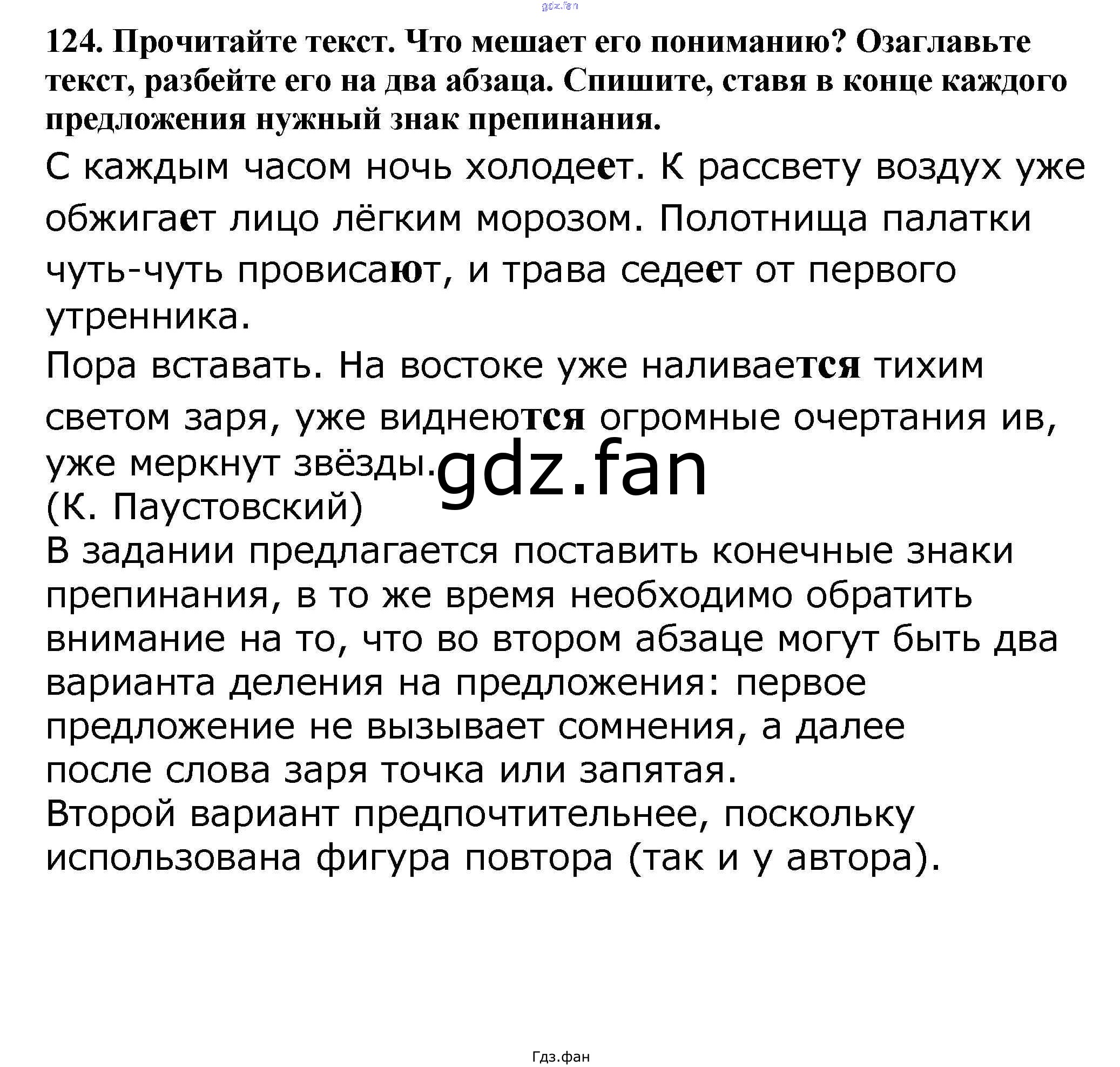 124. Прочитайте текст. Что мешает его пониманию? Озаглавьте текст, разбейте его на два абзаца. Спишите, ставя в конце каждого предложения нужный знак препинания.

С каждым часом ночь холодеет. К рассвету воздух уже обжигает лицо лёгким морозом. Полотнища палатки чуть-чуть провисают, и трава седеет от первого утренника.

Пора вставать. На востоке уже наливается тихим светом заря, уже виднеются огромные очертания ив, уже меркнут звёзды.

(К. Паустовский)

В задании предлагается поставить конечные знаки препинания, в то же время необходимо обратить внимание на то, что во втором абзаце могут быть два варианта деления на предложения: первое предложение не вызывает сомнения, а далее после слова заря точка или запятая.

Второй вариант предпочтительнее, поскольку использована фигура повтора (так и у автора).

Гдз.фан

gdz.fan